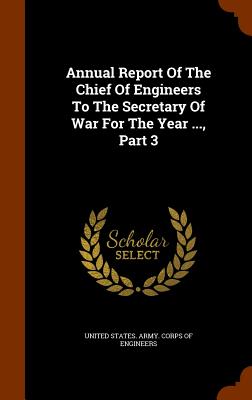 Annual Report Of The Chief Of Engineers To The Secretary Of War For The Year ..., Part 3

Scholar SELECT

UNITED STATES. ARMY. CORPS OF ENGINEERS